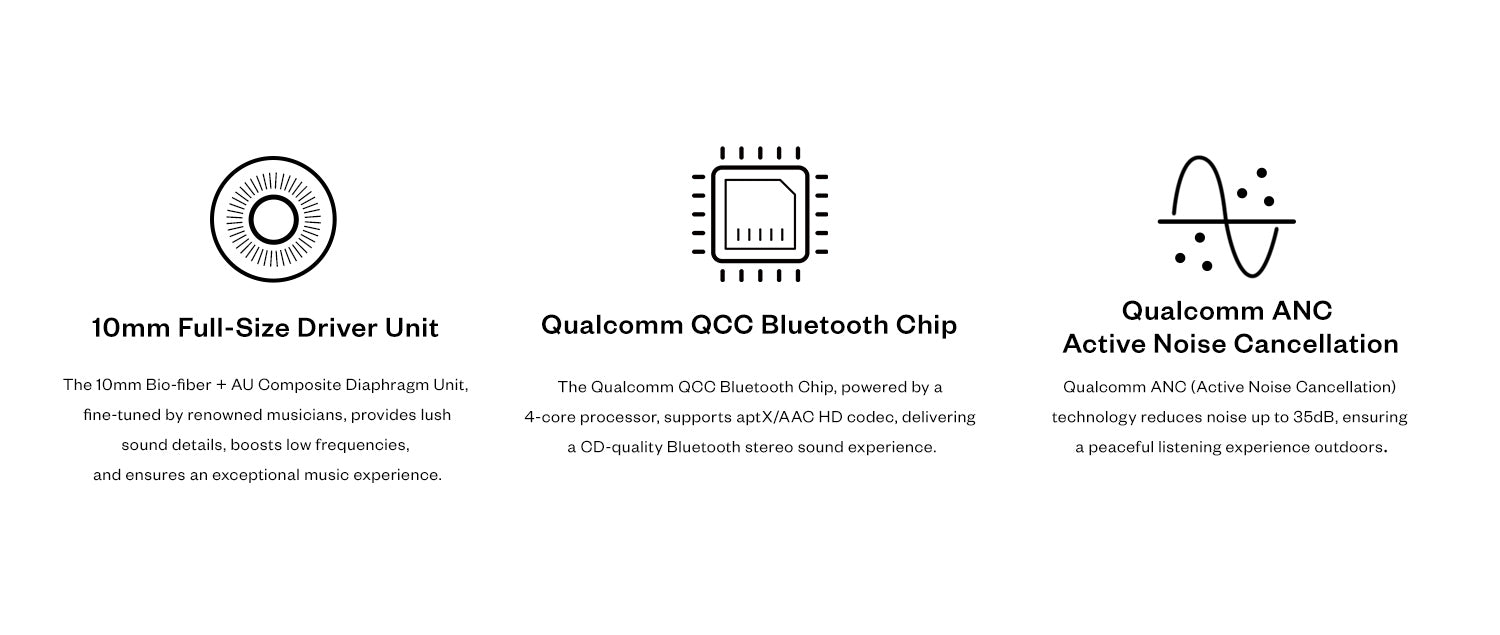 10mm Full-Size Driver Unit

The 10mm Bio-fiber + AU Composite Diaphragm Unit, fine-tuned by renowned musicians, provides lush sound details, boosts low frequencies, and ensures an exceptional music experience.

Qualcomm QCC Bluetooth Chip

The Qualcomm QCC Bluetooth Chip, powered by a 4-core processor, supports aptX/AAC HD codec, delivering a CD-quality Bluetooth stereo sound experience.

Qualcomm ANC
Active Noise Cancellation

Qualcomm ANC (Active Noise Cancellation) technology reduces noise up to 35dB, ensuring a peaceful listening experience outdoors.